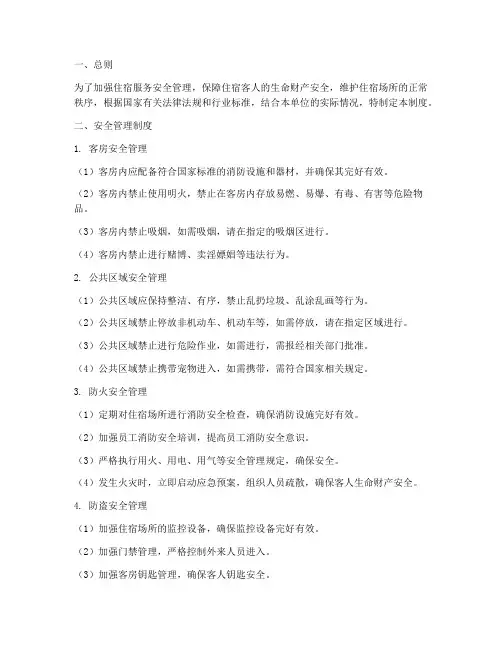 一、总则

为了加强住宿服务安全管理，保障住宿客人的生命财产安全，维护住宿场所的正常秩序，根据国家有关法律法规和行业标准，结合本单位的实际情况，特制定本制度。

二、安全管理制度

1. 客房安全管理

（1）客房内应配备符合国家标准的消防设施和器材，并确保其完好有效。

（2）客房内禁止使用明火，禁止在客房内存放易燃、易爆、有毒、有害等危险物品。

（3）客房内禁止吸烟，如需吸烟，请在指定的吸烟区进行。

（4）客房内禁止进行赌博、卖淫嫖娼等违法行为。

2. 公共区域安全管理

（1）公共区域应保持整洁、有序，禁止乱扔垃圾、乱涂乱画等行为。

（2）公共区域禁止停放非机动车、机动车等，如需停放，请在指定区域进行。

（3）公共区域禁止进行危险作业，如需进行，需报经相关部门批准。

（4）公共区域禁止携带宠物进入，如需携带，需符合国家相关规定。

3. 防火安全管理

（1）定期对住宿场所进行消防安全检查，确保消防设施完好有效。

（2）加强员工消防安全培训，提高员工消防安全意识。

（3）严格执行用火、用电、用气等安全管理规定，确保安全。

（4）发生火灾时，立即启动应急预案，组织人员疏散，确保客人生命财产安全。

4. 防盗安全管理

（1）加强住宿场所的监控设备，确保监控设备完好有效。

（2）加强门禁管理，严格控制外来人员进入。

（3）加强客房钥匙管理，确保客人钥匙安全。